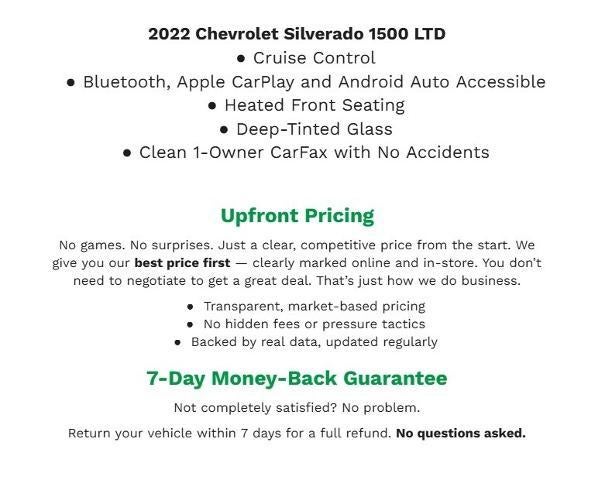 2022 Chevrolet Silverado 1500 LTD

• Cruise Control
• Bluetooth, Apple CarPlay and Android Auto Accessible
• Heated Front Seating
• Deep-Tinted Glass
• Clean 1-Owner CarFax with No Accidents

Upfront Pricing

No games. No surprises. Just a clear, competitive price from the start. We give you our best price first — clearly marked online and in-store. You don't need to negotiate to get a great deal. That's just how we do business.

• Transparent, market-based pricing
• No hidden fees or pressure tactics
• Backed by real data, updated regularly

7-Day Money-Back Guarantee

Not completely satisfied? No problem.

Return your vehicle within 7 days for a full refund. No questions asked.